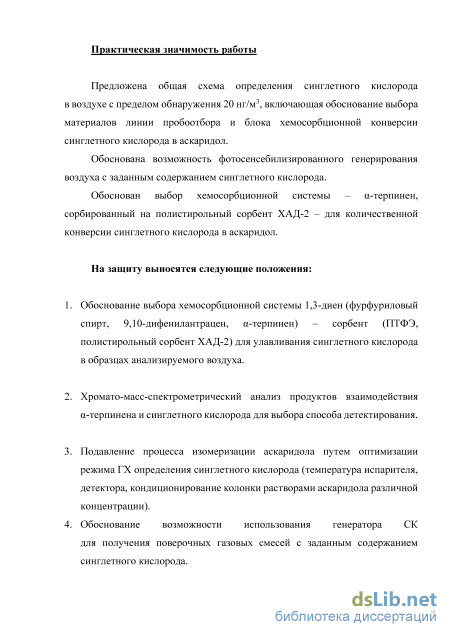 Практическая значимость работы

Предложена общая схема определения синглетного кислорода в воздухе с пределом обнаружения 20 нг/м$^3$, включающая обоснование выбора материалов линии пробоотбора и блока хемосорбционной конверсии синглетного кислорода в аскаридол.

Обоснована возможность фотосенсебилизированного генерирования воздуха с заданным содержанием синглетного кислорода.

Обоснован выбор хемосорбционной системы – α-терпинен, сорбированный на полистирольный сорбент ХАД-2 – для количественной конверсии синглетного кислорода в аскаридол.

На защиту выносятся следующие положения:

1. Обоснование выбора хемосорбционной системы 1,3-диен (фурфуриловый спирт, 9,10-дифенилантрацен, α-терпинен) – сорбент (ПТФЭ, полистирольный сорбент ХАД-2) для улавливания синглетного кислорода в образцах анализируемого воздуха.

2. Хромато-масс-спектрометрический анализ продуктов взаимодействия α-терпинена и синглетного кислорода для выбора способа детектирования.

3. Подавление процесса изомеризации аскаридола путем оптимизации режима ГХ определения синглетного кислорода (температура испарителя, детектора, кондиционирование колонки растворами аскаридола различной концентрации).
4. Обоснование возможности использования генератора СК для получения поверочных газовых смесей с заданным содержанием синглетного кислорода.

dsLib.net
библиотека диссертаций